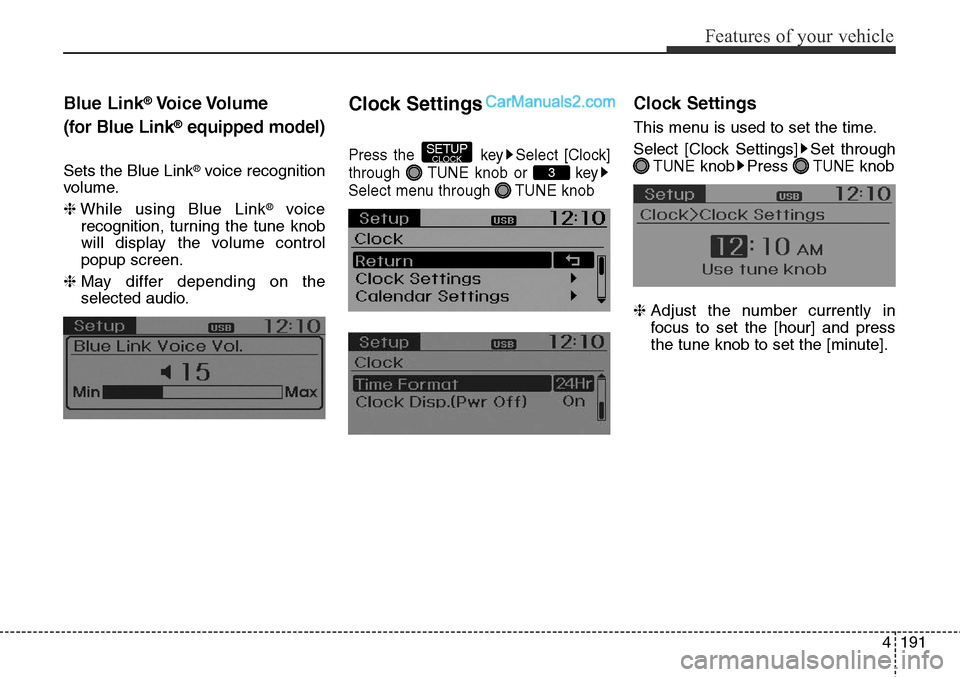 Features of your vehicle

Blue Link® Voice Volume (for Blue Link® equipped model)

Sets the Blue Link® voice recognition volume.

❈ While using Blue Link® voice recognition, turning the tune knob will display the volume control popup screen.

❈ May differ depending on the selected audio.

Setup USB 12:10
Blue Link Voice Vol.
15
Min Max

Clock Settings CarManuals2.com

Press the SETUP CLOCK key ▶ Select [Clock] through TUNE knob or 3 key ▶ Select menu through TUNE knob

Setup USB 12:10
Clock
Return
Clock Settings
Calendar Settings

Setup USB 12:10
Clock
Time Format 24Hr
Clock Disp.(Pwr Off) On

Clock Settings

This menu is used to set the time.

Select [Clock Settings] ▶ Set through TUNE knob ▶ Press TUNE knob

Setup USB 12:10
Clock>Clock Settings
12 : 10 AM
Use tune knob

❈ Adjust the number currently in focus to set the [hour] and press the tune knob to set the [minute].

4 191

carmanualsonline.info